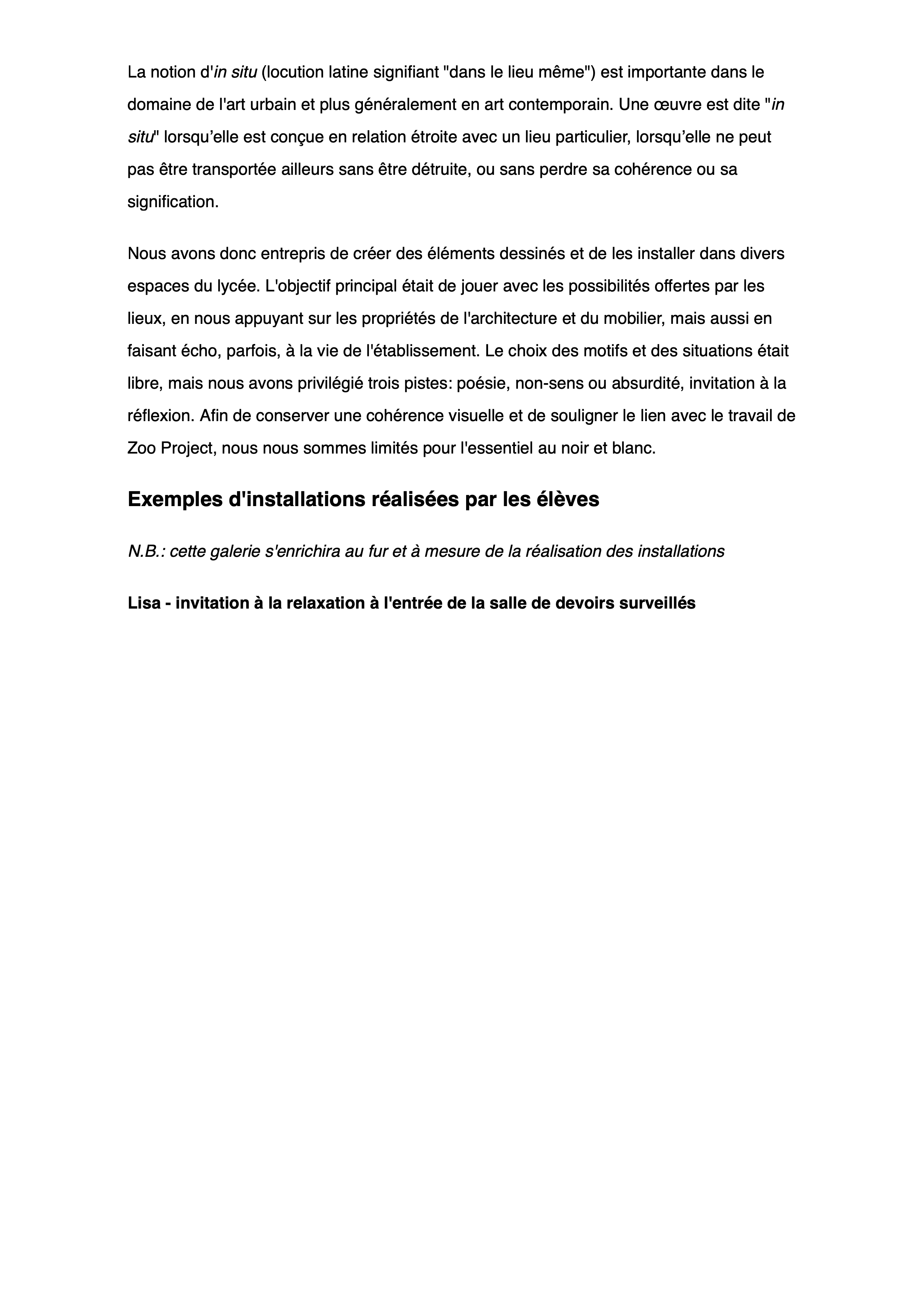 La notion d'in situ (locution latine signifiant "dans le lieu même") est importante dans le domaine de l'art urbain et plus généralement en art contemporain. Une œuvre est dite "in situ" lorsqu’elle est conçue en relation étroite avec un lieu particulier, lorsqu’elle ne peut pas être transportée ailleurs sans être détruite, ou sans perdre sa cohérence ou sa signification.

Nous avons donc entrepris de créer des éléments dessinés et de les installer dans divers espaces du lycée. L'objectif principal était de jouer avec les possibilités offertes par les lieux, en nous appuyant sur les propriétés de l'architecture et du mobilier, mais aussi en faisant écho, parfois, à la vie de l'établissement. Le choix des motifs et des situations était libre, mais nous avons privilégié trois pistes: poésie, non-sens ou absurdité, invitation à la réflexion. Afin de conserver une cohérence visuelle et de souligner le lien avec le travail de Zoo Project, nous nous sommes limités pour l'essentiel au noir et blanc.

Exemples d'installations réalisées par les élèves

N.B.: cette galerie s'enrichira au fur et à mesure de la réalisation des installations

Lisa - invitation à la relaxation à l'entrée de la salle de devoirs surveillés